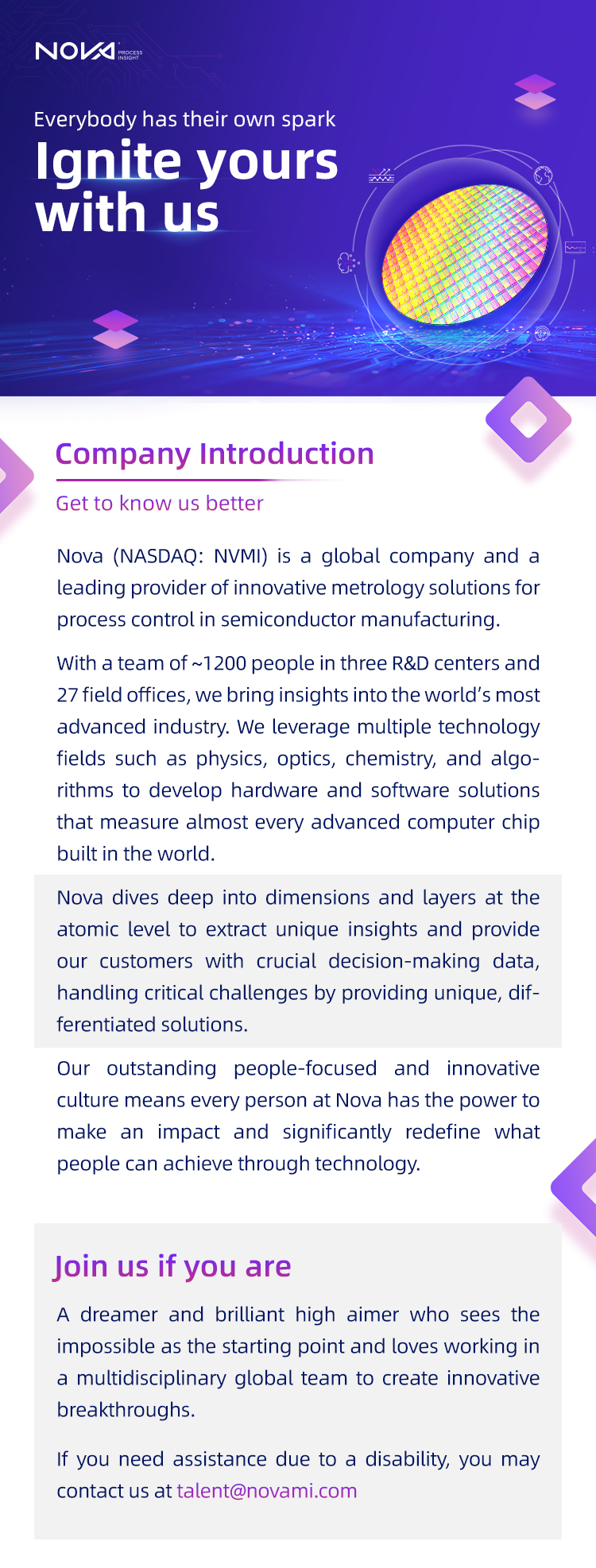 NOVA PROCESS INSIGHT

Everybody has their own spark

Ignite yours with us

Company Introduction

Get to know us better

Nova (NASDAQ: NVMI) is a global company and a leading provider of innovative metrology solutions for process control in semiconductor manufacturing.

With a team of ~1200 people in three R&D centers and 27 field offices, we bring insights into the world's most advanced industry. We leverage multiple technology fields such as physics, optics, chemistry, and algorithms to develop hardware and software solutions that measure almost every advanced computer chip built in the world.

Nova dives deep into dimensions and layers at the atomic level to extract unique insights and provide our customers with crucial decision-making data, handling critical challenges by providing unique, differentiated solutions.

Our outstanding people-focused and innovative culture means every person at Nova has the power to make an impact and significantly redefine what people can achieve through technology.

Join us if you are

A dreamer and brilliant high aimer who sees the impossible as the starting point and loves working in a multidisciplinary global team to create innovative breakthroughs.

If you need assistance due to a disability, you may contact us at talent@novami.com